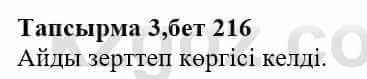 Тапсырма 3,бет 216
Айды зерттеп көргісі келді.